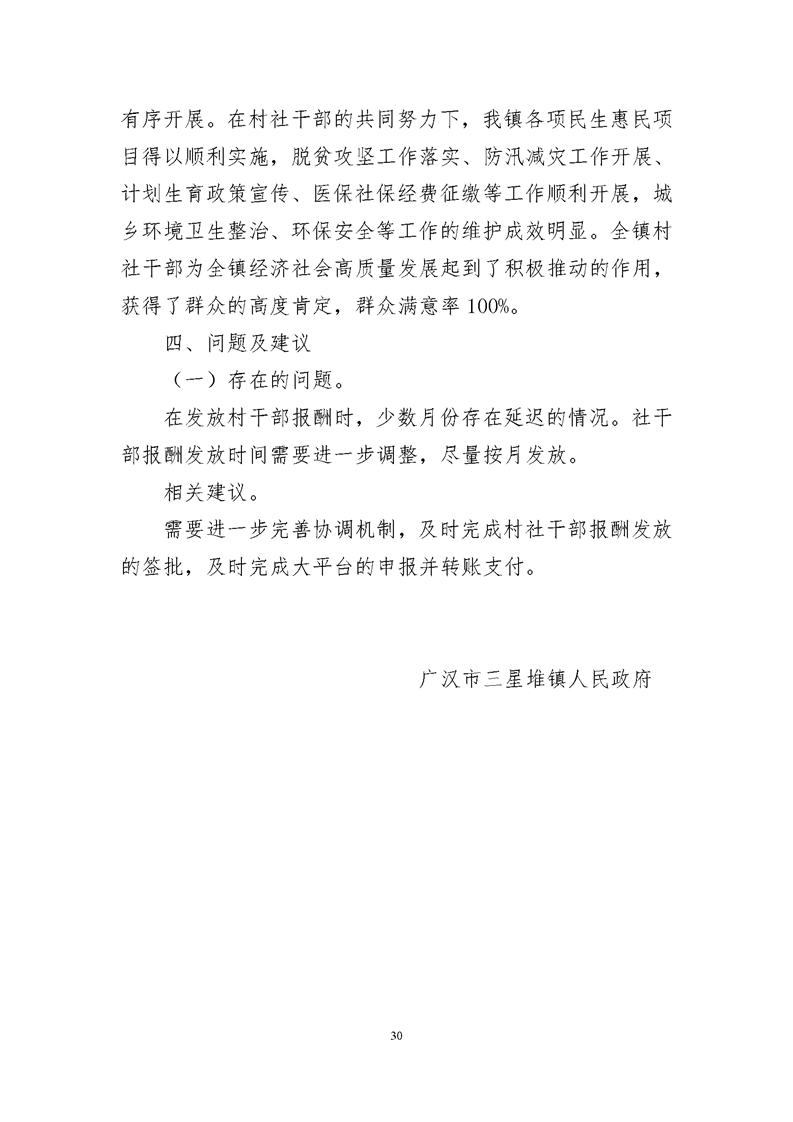 有序开展。在村社干部的共同努力下，我镇各项民生惠民项目得以顺利实施，脱贫攻坚工作落实、防汛减灾工作开展、计划生育政策宣传、医保社保经费征缴等工作顺利开展，城乡环境卫生整治、环保安全等工作的维护成效明显。全镇村社干部为全镇经济社会高质量发展起到了积极推动的作用，获得了群众的高度肯定，群众满意率100%。

四、问题及建议

（一）存在的问题。

在发放村干部报酬时，少数月份存在延迟的情况。社干部报酬发放时间需要进一步调整，尽量按月发放。

相关建议。

需要进一步完善协调机制，及时完成村社干部报酬发放的签批，及时完成大平台的申报并转账支付。

广汉市三星堆镇人民政府

30